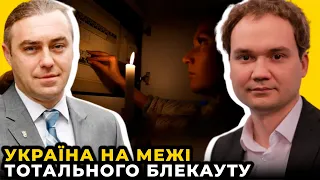 УКРАЇНА НА МЕЖІ
ТОТАЛЬНОГО БЛЕКАУТУ